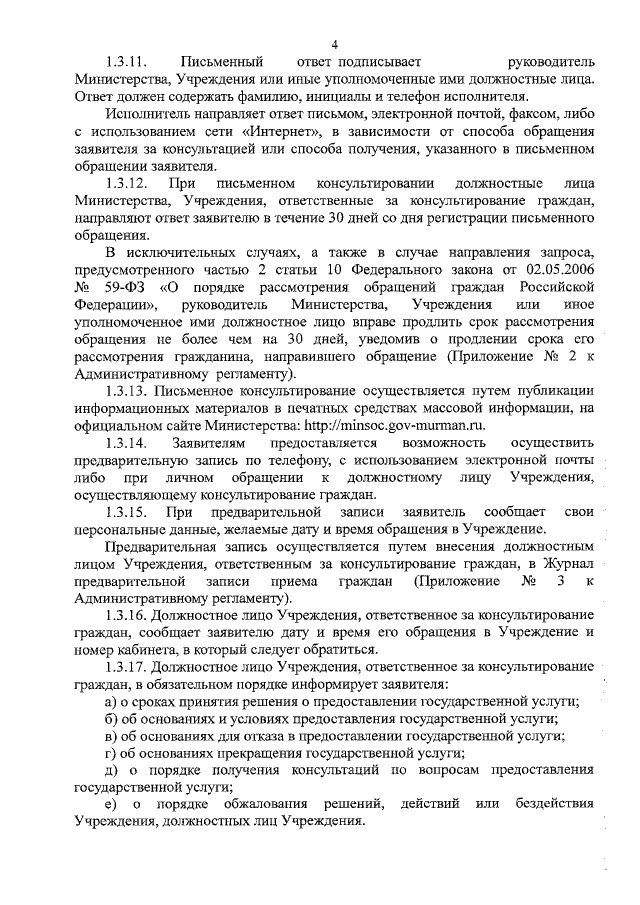 4

1.3.11. Письменный ответ подписывает руководитель Министерства, Учреждения или иные уполномоченные ими должностные лица. Ответ должен содержать фамилию, инициалы и телефон исполнителя.

Исполнитель направляет ответ письмом, электронной почтой, факсом, либо с использованием сети «Интернет», в зависимости от способа обращения заявителя за консультацией или способа получения, указанного в письменном обращении заявителя.

1.3.12. При письменном консультировании должностные лица Министерства, Учреждения, ответственные за консультирование граждан, направляют ответ заявителю в течение 30 дней со дня регистрации письменного обращения.

В исключительных случаях, а также в случае направления запроса, предусмотренного частью 2 статьи 10 Федерального закона от 02.05.2006 № 59-ФЗ «О порядке рассмотрения обращений граждан Российской Федерации», руководитель Министерства, Учреждения или иное уполномоченное ими должностное лицо вправе продлить срок рассмотрения обращения не более чем на 30 дней, уведомив о продлении срока его рассмотрения гражданина, направившего обращение (Приложение № 2 к Административному регламенту).

1.3.13. Письменное консультирование осуществляется путем публикации информационных материалов в печатных средствах массовой информации, на официальном сайте Министерства: http://minsoc.gov-murman.ru.

1.3.14. Заявителям предоставляется возможность осуществить предварительную запись по телефону, с использованием электронной почты либо при личном обращении к должностному лицу Учреждения, осуществляющему консультирование граждан.

1.3.15. При предварительной записи заявитель сообщает свои персональные данные, желаемые дату и время обращения в Учреждение.

Предварительная запись осуществляется путем внесения должностным лицом Учреждения, ответственным за консультирование граждан, в Журнал предварительной записи приема граждан (Приложение № 3 к Административному регламенту).

1.3.16. Должностное лицо Учреждения, ответственное за консультирование граждан, сообщает заявителю дату и время его обращения в Учреждение и номер кабинета, в который следует обратиться.

1.3.17. Должностное лицо Учреждения, ответственное за консультирование граждан, в обязательном порядке информирует заявителя:

а) о сроках принятия решения о предоставлении государственной услуги;

б) об основаниях и условиях предоставления государственной услуги;

в) об основаниях для отказа в предоставлении государственной услуги;

г) об основаниях прекращения государственной услуги;

д) о порядке получения консультаций по вопросам предоставления государственной услуги;

е) о порядке обжалования решений, действий или бездействия Учреждения, должностных лиц Учреждения.